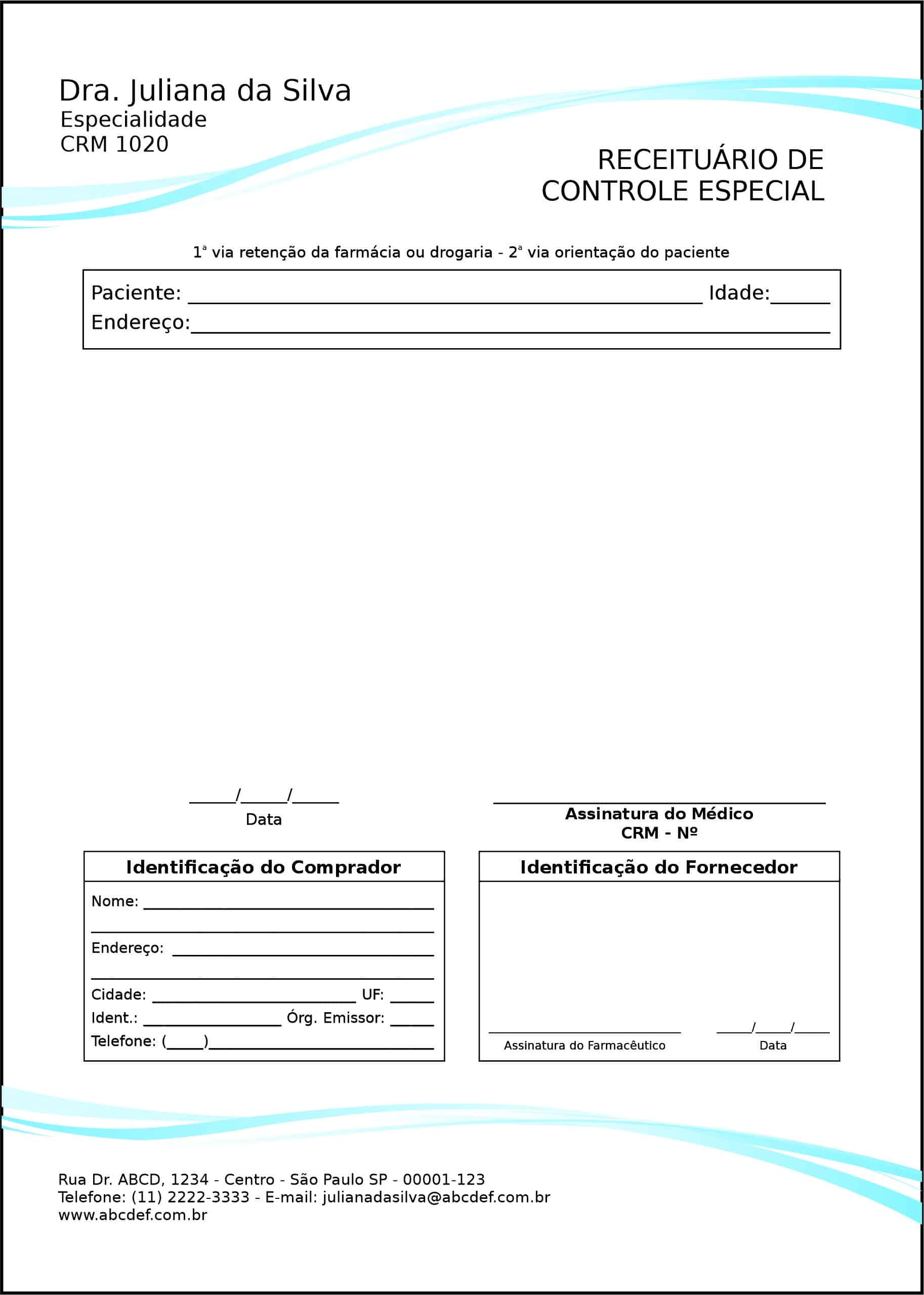 Dra. Juliana da Silva
Especialidade
CRM 1020

RECEITUÁRIO DE
CONTROLE ESPECIAL

1ª via retenção da farmácia ou drogaria - 2ª via orientação do paciente

Paciente: ____ Idade:____
Endereço:____

____/____/____
Data

____
Assinatura do Médico
CRM - Nº

Identificação do Comprador
Nome: ____
____
Endereço: ____
____
Cidade: ____ UF: ____
Ident.: ____ Órg. Emissor: ____
Telefone: (____)____

Identificação do Fornecedor
____
Assinatura do Farmacêutico
____/____/____
Data

Rua Dr. ABCD, 1234 - Centro - São Paulo SP - 00001-123
Telefone: (11) 2222-3333 - E-mail: julianadasilva@abcdef.com.br
www.abcdef.com.br